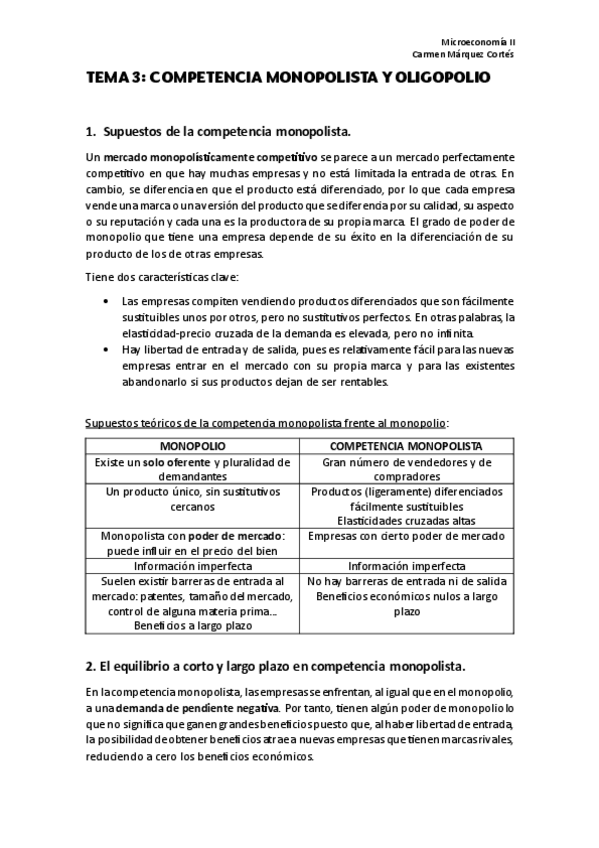 Microeconomía II
Carmen Márquez Cortés

TEMA 3: COMPETENCIA MONOPOLISTA Y OLIGOPOLIO

1. Supuestos de la competencia monopolista.

Un mercado monopolísticamente competitivo se parece a un mercado perfectamente competitivo en que hay muchas empresas y no está limitada la entrada de otras. En cambio, se diferencia en que el producto está diferenciado, por lo que cada empresa vende una marca o una versión del producto que se diferencia por su calidad, su aspecto o su reputación y cada una es la productora de su propia marca. El grado de poder de monopolio que tiene una empresa depende de su éxito en la diferenciación de su producto de los de otras empresas.

Tiene dos características clave:

• Las empresas compiten vendiendo productos diferenciados que son fácilmente sustituibles unos por otros, pero no sustitutivos perfectos. En otras palabras, la elasticidad-precio cruzada de la demanda es elevada, pero no infinita.
• Hay libertad de entrada y de salida, pues es relativamente fácil para las nuevas empresas entrar en el mercado con su propia marca y para las existentes abandonarlo si sus productos dejan de ser rentables.

Supuestos teóricos de la competencia monopolista frente al monopolio:

| MONOPOLIO | COMPETENCIA MONOPOLISTA |
|---|---|
| Existe un solo oferente y pluralidad de demandantes | Gran número de vendedores y de compradores |
| Un producto único, sin sustitutivos cercanos | Productos (ligeramente) diferenciados fácilmente sustituibles Elasticidades cruzadas altas |
| Monopolista con poder de mercado: puede influir en el precio del bien | Empresas con cierto poder de mercado |
| Información imperfecta | Información imperfecta |
| Suelen existir barreras de entrada al mercado: patentes, tamaño del mercado, control de alguna materia prima... Beneficios a largo plazo | No hay barreras de entrada ni de salida Beneficios económicos nulos a largo plazo |

2. El equilibrio a corto y largo plazo en competencia monopolista.

En la competencia monopolista, las empresas se enfrentan, al igual que en el monopolio, a una demanda de pendiente negativa. Por tanto, tienen algún poder de monopolio lo que no significa que ganen grandes beneficios puesto que, al haber libertad de entrada, la posibilidad de obtener beneficios atrae a nuevas empresas que tienen marcas rivales, reduciendo a cero los beneficios económicos.